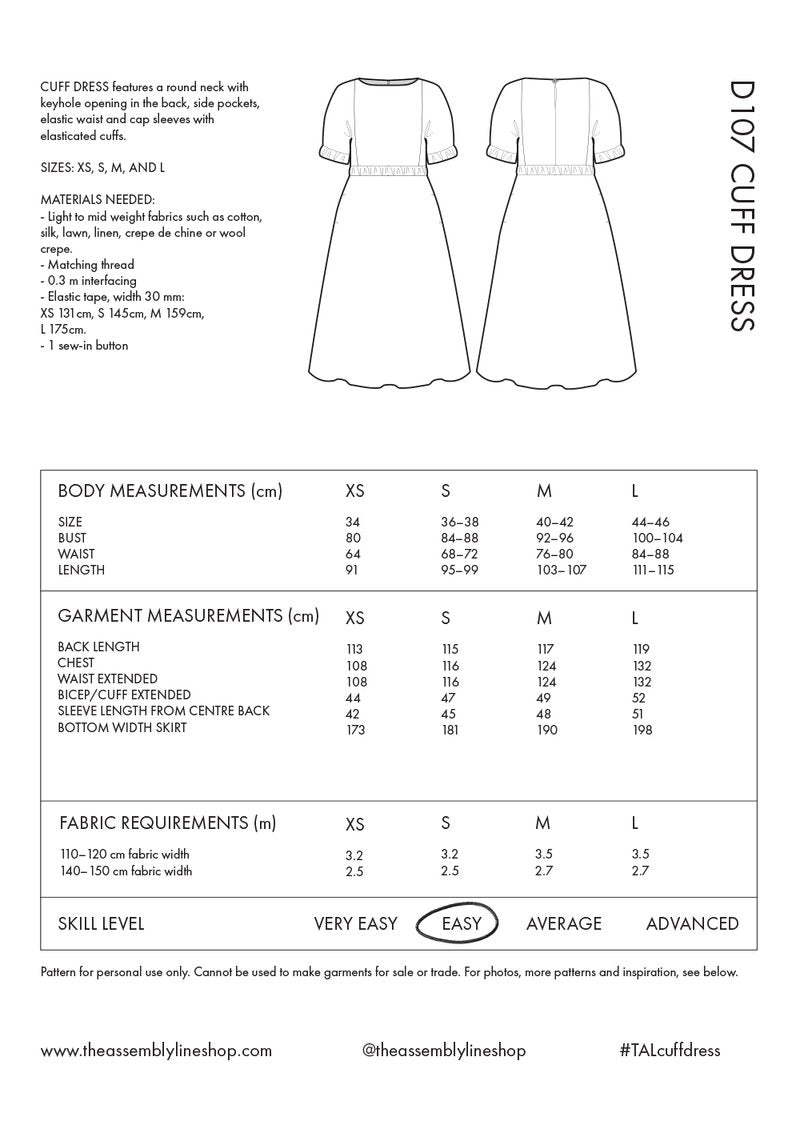 CUFF DRESS features a round neck with keyhole opening in the back, side pockets, elastic waist and cap sleeves with elasticated cuffs.

SIZES: XS, S, M, AND L

MATERIALS NEEDED:
- Light to mid weight fabrics such as cotton, silk, lawn, linen, crepe de chine or wool crepe.
- Matching thread
- 0.3 m interfacing
- Elastic tape, width 30 mm:
XS 131cm, S 145cm, M 159cm, L 175cm.
- 1 sew-in button

D107 CUFF DRESS

| BODY MEASUREMENTS (cm) | XS | S | M | L |
|---|---|---|---|---|
| SIZE | 34 | 36–38 | 40–42 | 44–46 |
| BUST | 80 | 84–88 | 92–96 | 100–104 |
| WAIST | 64 | 68–72 | 76–80 | 84–88 |
| LENGTH | 91 | 95–99 | 103–107 | 111–115 |

| GARMENT MEASUREMENTS (cm) | XS | S | M | L |
|---|---|---|---|---|
| BACK LENGTH | 113 | 115 | 117 | 119 |
| CHEST | 108 | 116 | 124 | 132 |
| WAIST EXTENDED | 108 | 116 | 124 | 132 |
| BICEP/CUFF EXTENDED | 44 | 47 | 49 | 52 |
| SLEEVE LENGTH FROM CENTRE BACK | 42 | 45 | 48 | 51 |
| BOTTOM WIDTH SKIRT | 173 | 181 | 190 | 198 |

| FABRIC REQUIREMENTS (m) | XS | S | M | L |
|---|---|---|---|---|
| 110–120 cm fabric width | 3.2 | 3.2 | 3.5 | 3.5 |
| 140–150 cm fabric width | 2.5 | 2.5 | 2.7 | 2.7 |

SKILL LEVEL VERY EASY EASY AVERAGE ADVANCED

Pattern for personal use only. Cannot be used to make garments for sale or trade. For photos, more patterns and inspiration, see below.

www.theassemblylineshop.com @theassemblylineshop #TALcuffdress